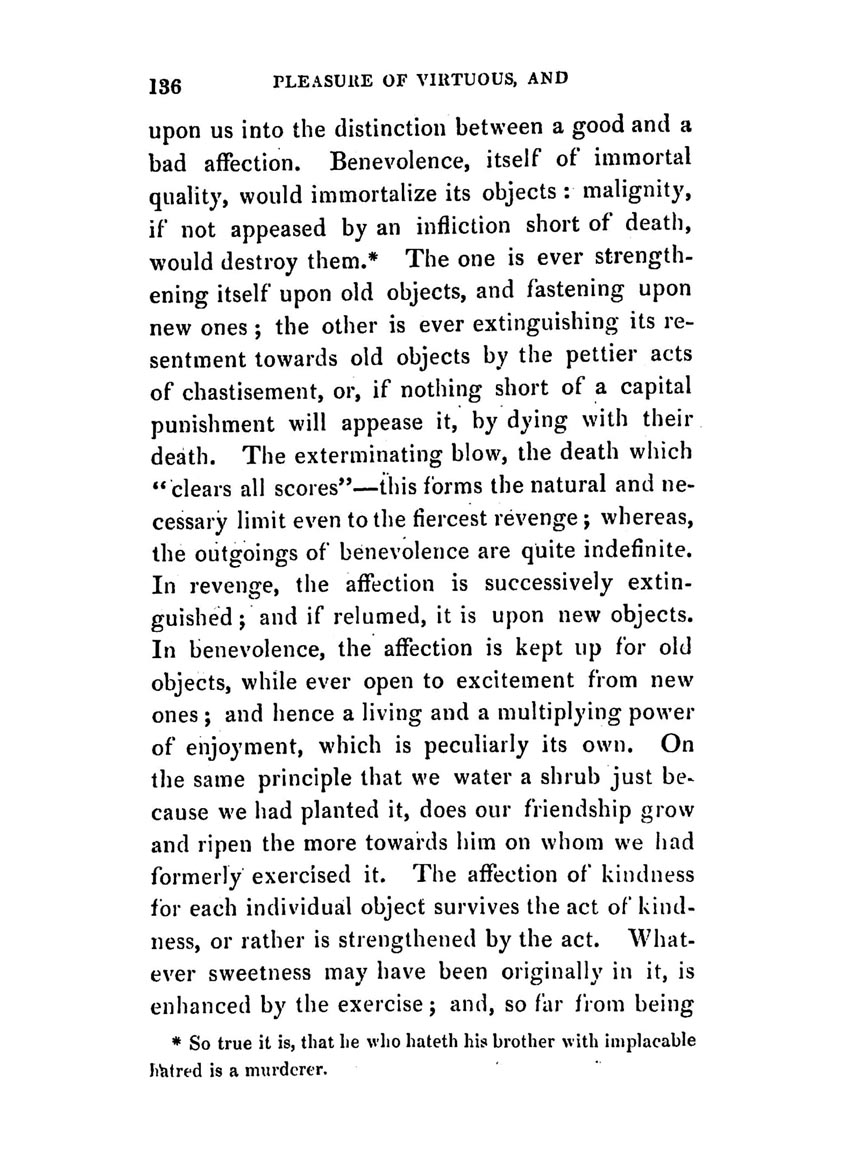 136 PLEASURE OF VIRTUOUS, AND

upon us into the distinction between a good and a bad affection. Benevolence, itself of immortal quality, would immortalize its objects: malignity, if not appeased by an infliction short of death, would destroy them.* The one is ever strengthening itself upon old objects, and fastening upon new ones; the other is ever extinguishing its resentment towards old objects by the pettier acts of chastisement, or, if nothing short of a capital punishment will appease it, by dying with their death. The exterminating blow, the death which "clears all scores"—this forms the natural and necessary limit even to the fiercest revenge; whereas, the outgoings of benevolence are quite indefinite. In revenge, the affection is successively extinguished; and if relumed, it is upon new objects. In benevolence, the affection is kept up for old objects, while ever open to excitement from new ones; and hence a living and a multiplying power of enjoyment, which is peculiarly its own. On the same principle that we water a shrub just because we had planted it, does our friendship grow and ripen the more towards him on whom we had formerly exercised it. The affection of kindness for each individual object survives the act of kindness, or rather is strengthened by the act. Whatever sweetness may have been originally in it, is enhanced by the exercise; and, so far from being

* So true it is, that he who hateth his brother with implacable hatred is a murderer.